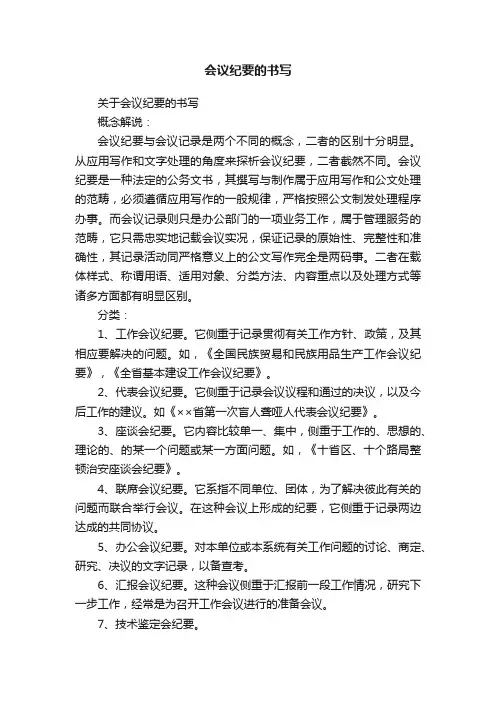 会议纪要的书写

关于会议纪要的书写

概念解说：

会议纪要与会议记录是两个不同的概念，二者的区别十分明显。从应用写作和文字处理的角度来探析会议纪要，二者截然不同。会议纪要是一种法定的公务文书，其撰写与制作属于应用写作和公文处理的范畴，必须遵循应用写作的一般规律，严格按照公文制发处理程序办事。而会议记录则只是办公部门的一项业务工作，属于管理服务的范畴，它只需忠实地记载会议实况，保证记录的原始性、完整性和准确性，其记录活动同严格意义上的公文写作完全是两码事。二者在载体样式、称谓用语、适用对象、分类方法、内容重点以及处理方式等诸多方面都有明显区别。

分类：

1、工作会议纪要。它侧重于记录贯彻有关工作方针、政策，及其相应要解决的问题。如，《全国民族贸易和民族用品生产工作会议纪要》，《全省基本建设工作会议纪要》。

2、代表会议纪要。它侧重于记录会议议程和通过的决议，以及今后工作的建议。如《××省第一次盲人聋哑人代表会议纪要》。

3、座谈会纪要。它内容比较单一、集中，侧重于工作的、思想的、理论的、的某一个问题或某一方面问题。如，《十省区、十个路局整顿治安座谈会纪要》。

4、联席会议纪要。它系指不同单位、团体，为了解决彼此有关的问题而联合举行会议。在这种会议上形成的纪要，它侧重于记录两边达成的共同协议。

5、办公会议纪要。对本单位或本系统有关工作问题的讨论、商定、研究、决议的文字记录，以备查考。

6、汇报会议纪要。这种会议侧重于汇报前一段工作情况，研究下一步工作，经常是为召开工作会议进行的准备会议。

7、技术鉴定会纪要。